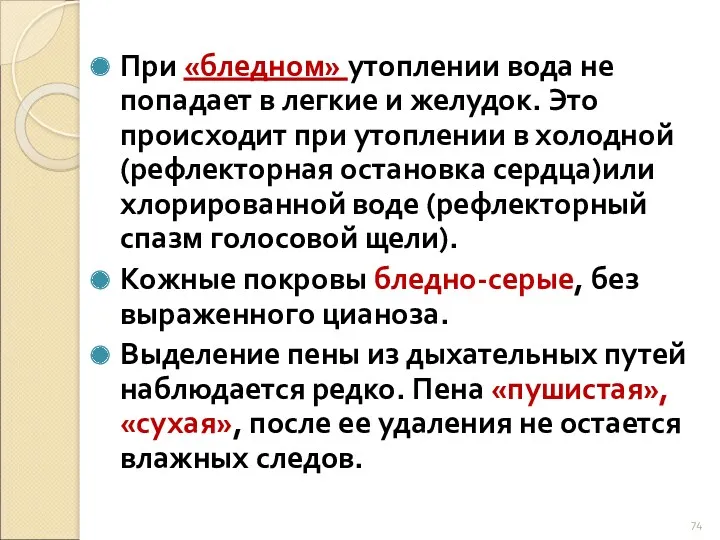 При «бледном» утоплении вода не попадает в легкие и желудок. Это происходит при утоплении в холодной (рефлекторная остановка сердца)или хлорированной воде (рефлекторный спазм голосовой щели).

Кожные покровы бледно-серые, без выраженного цианоза.

Выделение пены из дыхательных путей наблюдается редко. Пена «пушистая», «сухая», после ее удаления не остается влажных следов.

74